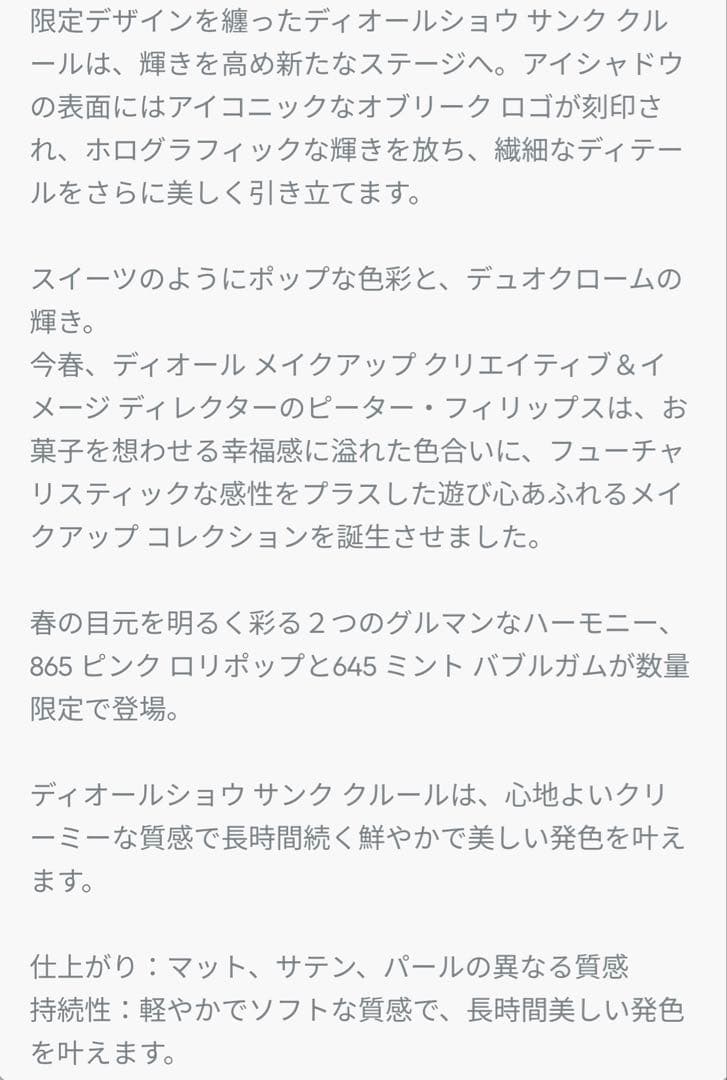 限定デザインを纏ったディオールショウ サンク クルールは、輝きを高め新たなステージへ。アイシャドウの表面にはアイコニックなオブリーク ロゴが刻印され、ホログラフィックな輝きを放ち、繊細なディテールをさらに美しく引き立てます。

スイーツのようにポップな色彩と、デュオクロームの輝き。
今春、ディオール メイクアップ クリエイティブ＆イメージ ディレクターのピーター・フィリップスは、お菓子を想わせる幸福感に溢れた色合いに、フューチャリスティックな感性をプラスした遊び心あふれるメイクアップ コレクションを誕生させました。

春の目元を明るく彩る２つのグルマンなハーモニー、865 ピンク ロリポップと645 ミント バブルガムが数量限定で登場。

ディオールショウ サンク クルールは、心地よいクリーミーな質感で長時間続く鮮やかで美しい発色を叶えます。

仕上がり：マット、サテン、パールの異なる質感
持続性：軽やかでソフトな質感で、長時間美しい発色を叶えます。